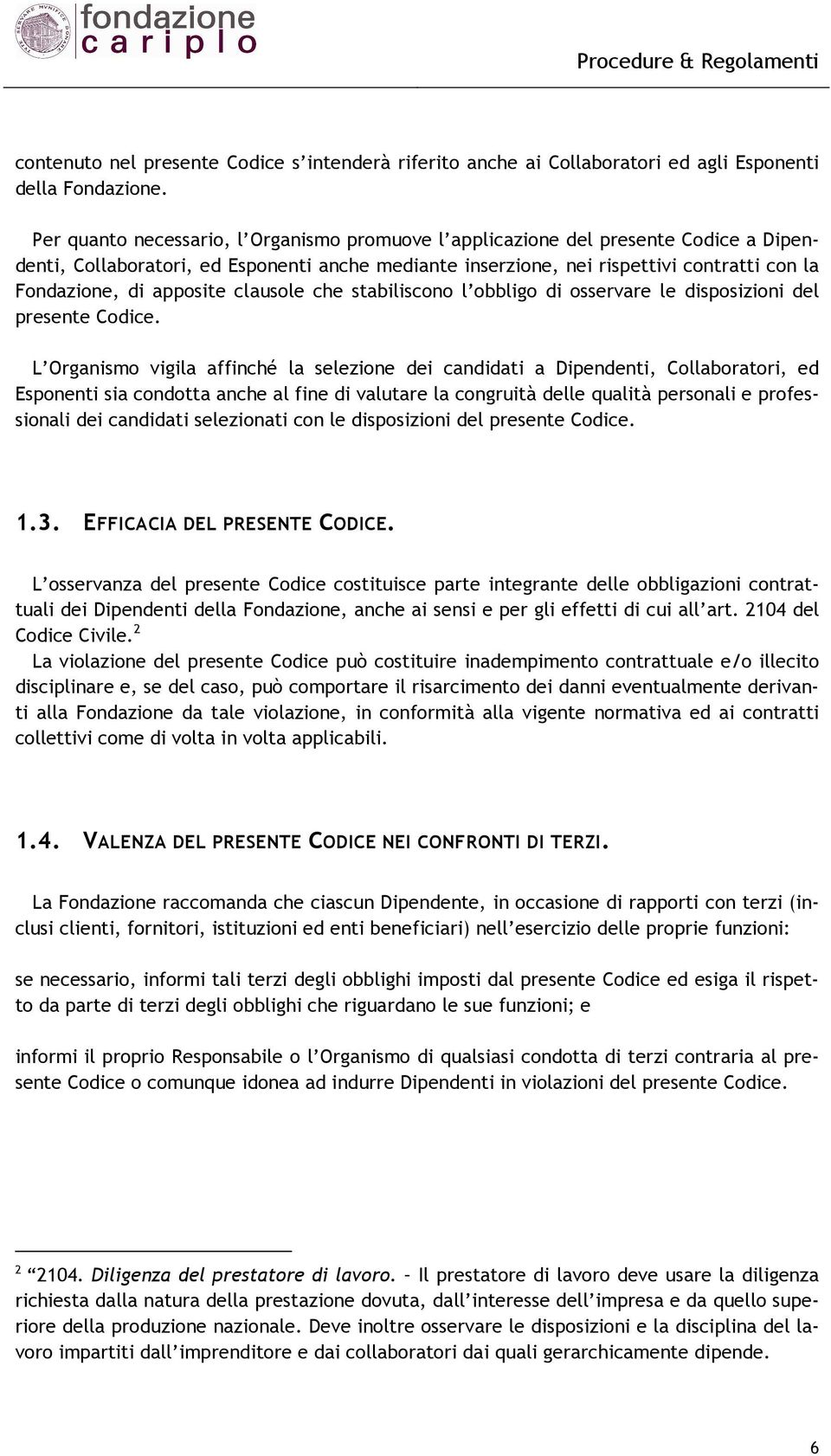 fondazione cariplo

Procedure & Regolamenti

contenuto nel presente Codice s'intenderà riferito anche ai Collaboratori ed agli Esponenti della Fondazione.

Per quanto necessario, l'Organismo promuove l'applicazione del presente Codice a Dipendenti, Collaboratori, ed Esponenti anche mediante inserzione, nei rispettivi contratti con la Fondazione, di apposite clausole che stabiliscono l'obbligo di osservare le disposizioni del presente Codice.

L'Organismo vigila affinché la selezione dei candidati a Dipendenti, Collaboratori, ed Esponenti sia condotta anche al fine di valutare la congruità delle qualità personali e professionali dei candidati selezionati con le disposizioni del presente Codice.

1.3. EFFICACIA DEL PRESENTE CODICE.

L'osservanza del presente Codice costituisce parte integrante delle obbligazioni contrattuali dei Dipendenti della Fondazione, anche ai sensi e per gli effetti di cui all'art. 2104 del Codice Civile.$^2$

La violazione del presente Codice può costituire inadempimento contrattuale e/o illecito disciplinare e, se del caso, può comportare il risarcimento dei danni eventualmente derivanti alla Fondazione da tale violazione, in conformità alla vigente normativa ed ai contratti collettivi come di volta in volta applicabili.

1.4. VALENZA DEL PRESENTE CODICE NEI CONFRONTI DI TERZI.

La Fondazione raccomanda che ciascun Dipendente, in occasione di rapporti con terzi (inclusi clienti, fornitori, istituzioni ed enti beneficiari) nell'esercizio delle proprie funzioni:

se necessario, informi tali terzi degli obblighi imposti dal presente Codice ed esiga il rispetto da parte di terzi degli obblighi che riguardano le sue funzioni; e

informi il proprio Responsabile o l'Organismo di qualsiasi condotta di terzi contraria al presente Codice o comunque idonea ad indurre Dipendenti in violazioni del presente Codice.

$^2$ "2104. Diligenza del prestatore di lavoro. – Il prestatore di lavoro deve usare la diligenza richiesta dalla natura della prestazione dovuta, dall'interesse dell'impresa e da quello superiore della produzione nazionale. Deve inoltre osservare le disposizioni e la disciplina del lavoro impartiti dall'imprenditore e dai collaboratori dai quali gerarchicamente dipende.

6